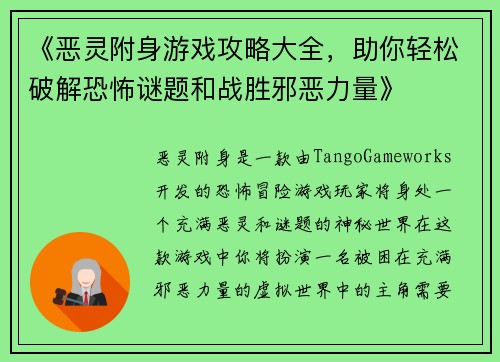 《恶灵附身游戏攻略大全，助你轻松破解恐怖谜题和战胜邪恶力量》

恶灵附身是一款由TangoGameworks开发的恐怖冒险游戏玩家将身处一个充满恶灵和谜题的神秘世界在这款游戏中你将扮演一名被困在充满邪恶力量的虚拟世界中的主角需要